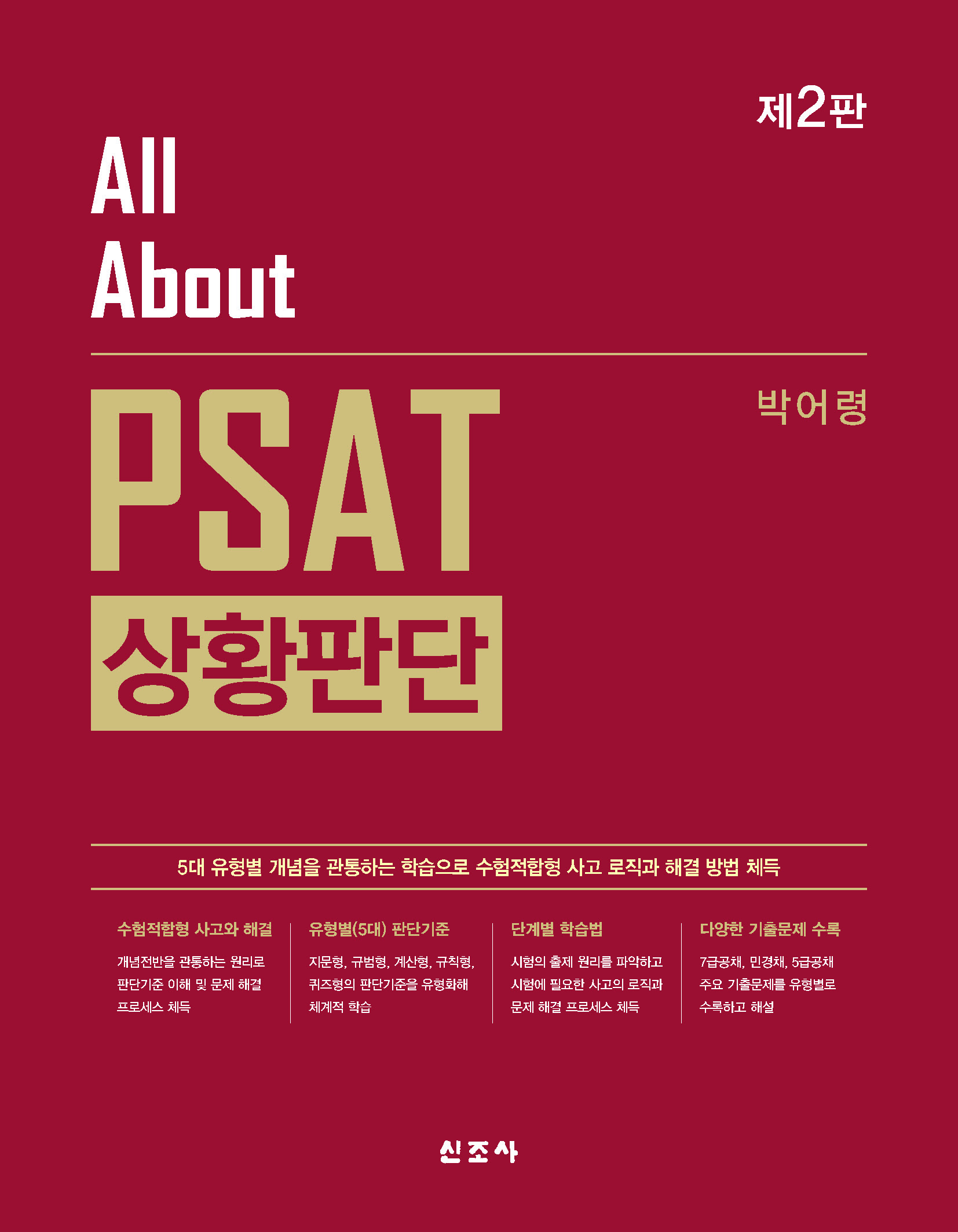 제2판

All
About

PSAT

박어령

상황판단

5대 유형별 개념을 관통하는 학습으로 수험적합형 사고 로직과 해결 방법 체득

수험적합형 사고와 해결

개념전반을 관통하는 원리로 판단기준 이해 및 문제 해결 프로세스 체득

유형별(5대) 판단기준

지문형, 규범형, 계산형, 규칙형, 퀴즈형의 판단기준을 유형화해 체계적 학습

단계별 학습법

시험의 출제 원리를 파악하고 시험에 필요한 사고의 로직과 문제 해결 프로세스 체득

다양한 기출문제 수록

7급공채, 민경채, 5급공채 주요 기출문제를 유형별로 수록하고 해설

신조사